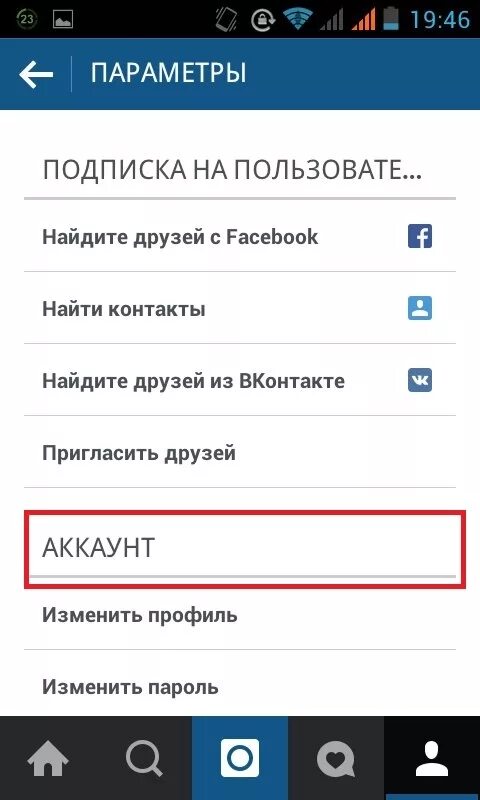 23 19:46

ПАРАМЕТРЫ

ПОДПИСКА НА ПОЛЬЗОВАТЕ...

Найдите друзей с Facebook

Найти контакты

Найдите друзей из ВКонтакте

Пригласить друзей

АККАУНТ

Изменить профиль

Изменить пароль